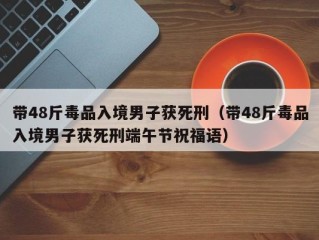 带48斤毒品入境男子获死刑（带48斤毒品入境男子获死刑端午节祝福语）